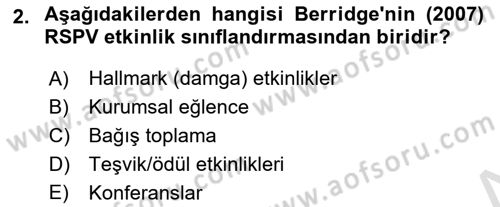 2. Aşağıdakilerden hangisi Berridge'nin (2007) RSPV etkinlik sınıflandırmasından biridir?

A) Hallmark (damga) etkinlikler
B) Kurumsal eğlence
C) Bağış toplama
D) Teşvik/ödül etkinlikleri
E) Konferanslar

www.aofsoru.com
www.aofsoru.com
www.aofsoru.com